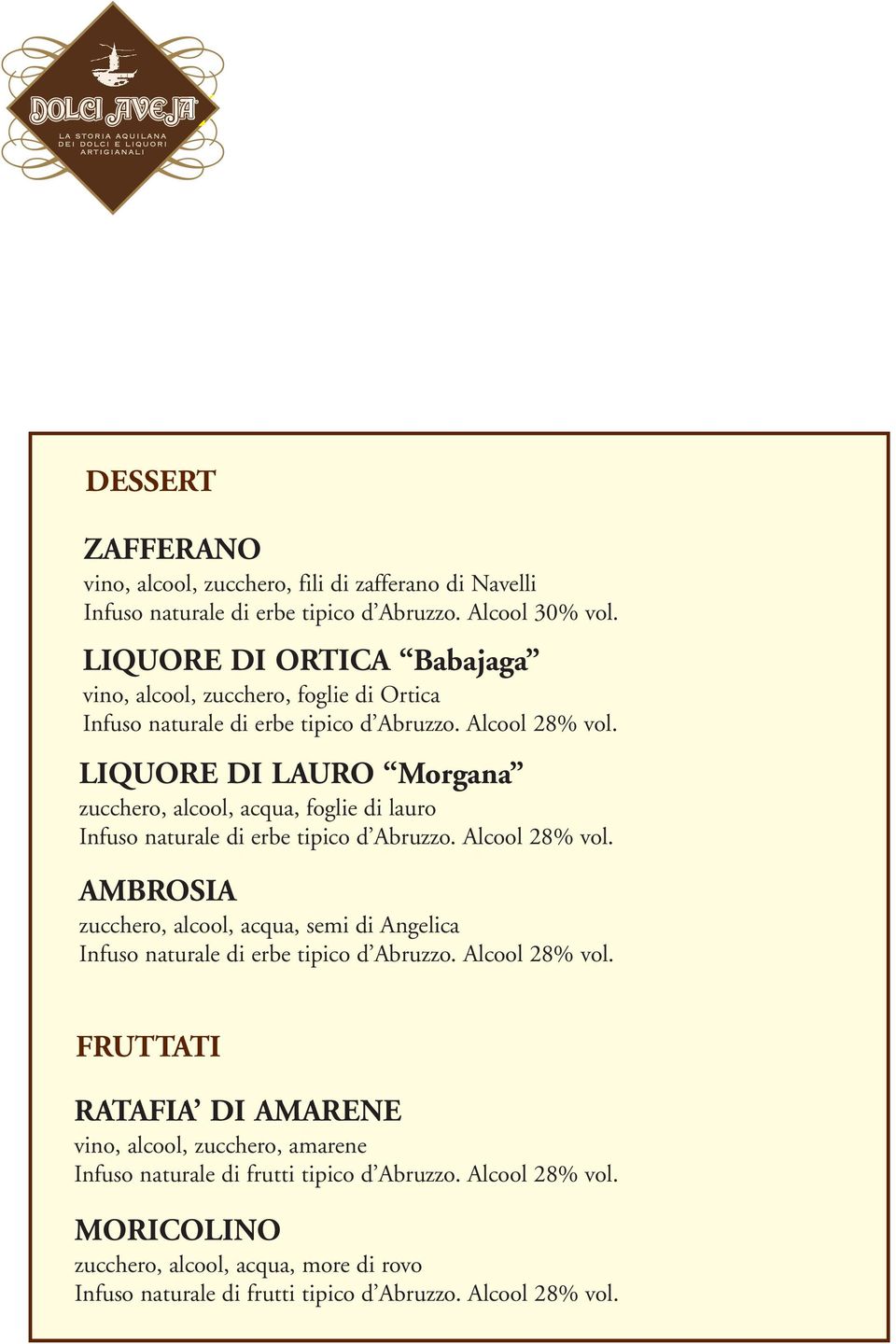 DOLCI AVEJA
LA STORIA AQUILANA DEI DOLCI E LIQUORI ARTIGIANALI

DESSERT

ZAFFERANO
vino, alcool, zucchero, fili di zafferano di Navelli
Infuso naturale di erbe tipico d'Abruzzo. Alcool 30% vol.

LIQUORE DI ORTICA "Babajaga"
vino, alcool, zucchero, foglie di Ortica
Infuso naturale di erbe tipico d'Abruzzo. Alcool 28% vol.

LIQUORE DI LAURO "Morgana"
zucchero, alcool, acqua, foglie di lauro
Infuso naturale di erbe tipico d'Abruzzo. Alcool 28% vol.

AMBROSIA
zucchero, alcool, acqua, semi di Angelica
Infuso naturale di erbe tipico d'Abruzzo. Alcool 28% vol.

FRUTTATI

RATAFIA' DI AMARENE
vino, alcool, zucchero, amarene
Infuso naturale di frutti tipico d'Abruzzo. Alcool 28% vol.

MORICOLINO
zucchero, alcool, acqua, more di rovo
Infuso naturale di frutti tipico d'Abruzzo. Alcool 28% vol.